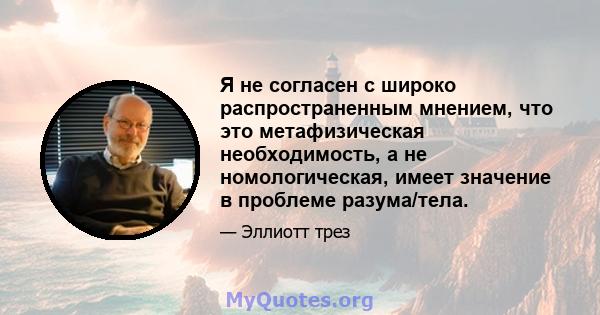 Я не согласен с широко распространенным мнением, что это метафизическая необходимость, а не номологическая, имеет значение в проблеме разума/тела.

— Эллиотт трез

MyQuotes.org